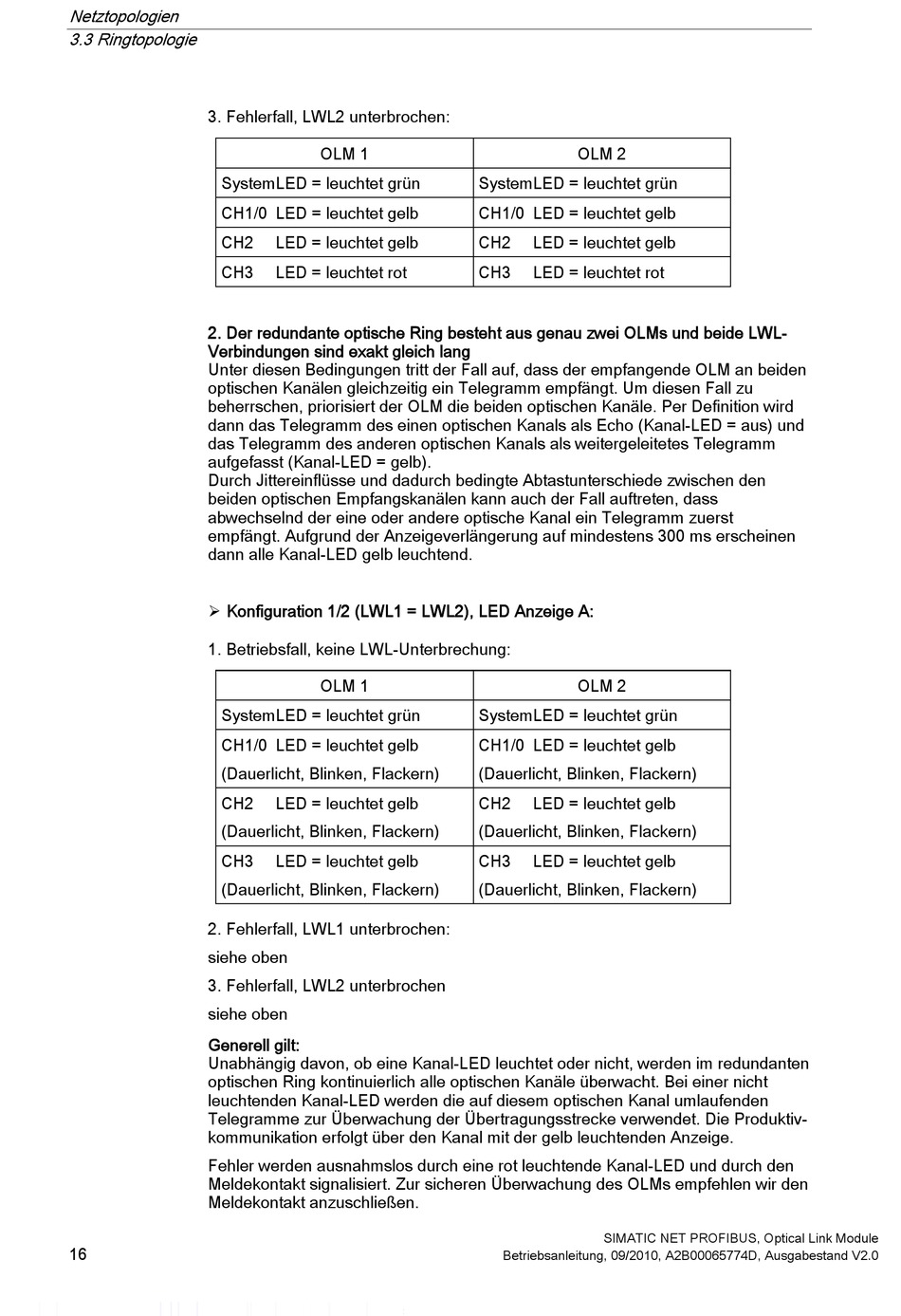 Netztopologien
3.3 Ringtopologie

3. Fehlerfall, LWL2 unterbrochen:

| OLM 1 | OLM 2 |
|---|---|
| SystemLED = leuchtet grün | SystemLED = leuchtet grün |
| CH1/0 LED = leuchtet gelb | CH1/0 LED = leuchtet gelb |
| CH2 LED = leuchtet gelb | CH2 LED = leuchtet gelb |
| CH3 LED = leuchtet rot | CH3 LED = leuchtet rot |

2. Der redundante optische Ring besteht aus genau zwei OLMs und beide LWL-Verbindungen sind exakt gleich lang
Unter diesen Bedingungen tritt der Fall auf, dass der empfangende OLM an beiden optischen Kanälen gleichzeitig ein Telegramm empfängt. Um diesen Fall zu beherrschen, priorisiert der OLM die beiden optischen Kanäle. Per Definition wird dann das Telegramm des einen optischen Kanals als Echo (Kanal-LED = aus) und das Telegramm des anderen optischen Kanals als weitergeleitetes Telegramm aufgefasst (Kanal-LED = gelb).
Durch Jittereinflüsse und dadurch bedingte Abtastunterschiede zwischen den beiden optischen Empfangskanälen kann auch der Fall auftreten, dass abwechselnd der eine oder andere optische Kanal ein Telegramm zuerst empfängt. Aufgrund der Anzeigeverlängerung auf mindestens 300 ms erscheinen dann alle Kanal-LED gelb leuchtend.

➢ Konfiguration 1/2 (LWL1 = LWL2), LED Anzeige A:

1. Betriebsfall, keine LWL-Unterbrechung:

| OLM 1 | OLM 2 |
|---|---|
| SystemLED = leuchtet grün | SystemLED = leuchtet grün |
| CH1/0 LED = leuchtet gelb (Dauerlicht, Blinken, Flackern) | CH1/0 LED = leuchtet gelb (Dauerlicht, Blinken, Flackern) |
| CH2 LED = leuchtet gelb (Dauerlicht, Blinken, Flackern) | CH2 LED = leuchtet gelb (Dauerlicht, Blinken, Flackern) |
| CH3 LED = leuchtet gelb (Dauerlicht, Blinken, Flackern) | CH3 LED = leuchtet gelb (Dauerlicht, Blinken, Flackern) |

2. Fehlerfall, LWL1 unterbrochen:
siehe oben
3. Fehlerfall, LWL2 unterbrochen
siehe oben

Generell gilt:
Unabhängig davon, ob eine Kanal-LED leuchtet oder nicht, werden im redundanten optischen Ring kontinuierlich alle optischen Kanäle überwacht. Bei einer nicht leuchtenden Kanal-LED werden die auf diesem optischen Kanal umlaufenden Telegramme zur Überwachung der Übertragungsstrecke verwendet. Die Produktivkommunikation erfolgt über den Kanal mit der gelb leuchtenden Anzeige.

Fehler werden ausnahmslos durch eine rot leuchtende Kanal-LED und durch den Meldekontakt signalisiert. Zur sicheren Überwachung des OLMs empfehlen wir den Meldekontakt anzuschließen.

16
SIMATIC NET PROFIBUS, Optical Link Module
Betriebsanleitung, 09/2010, A2B00065774D, Ausgabestand V2.0